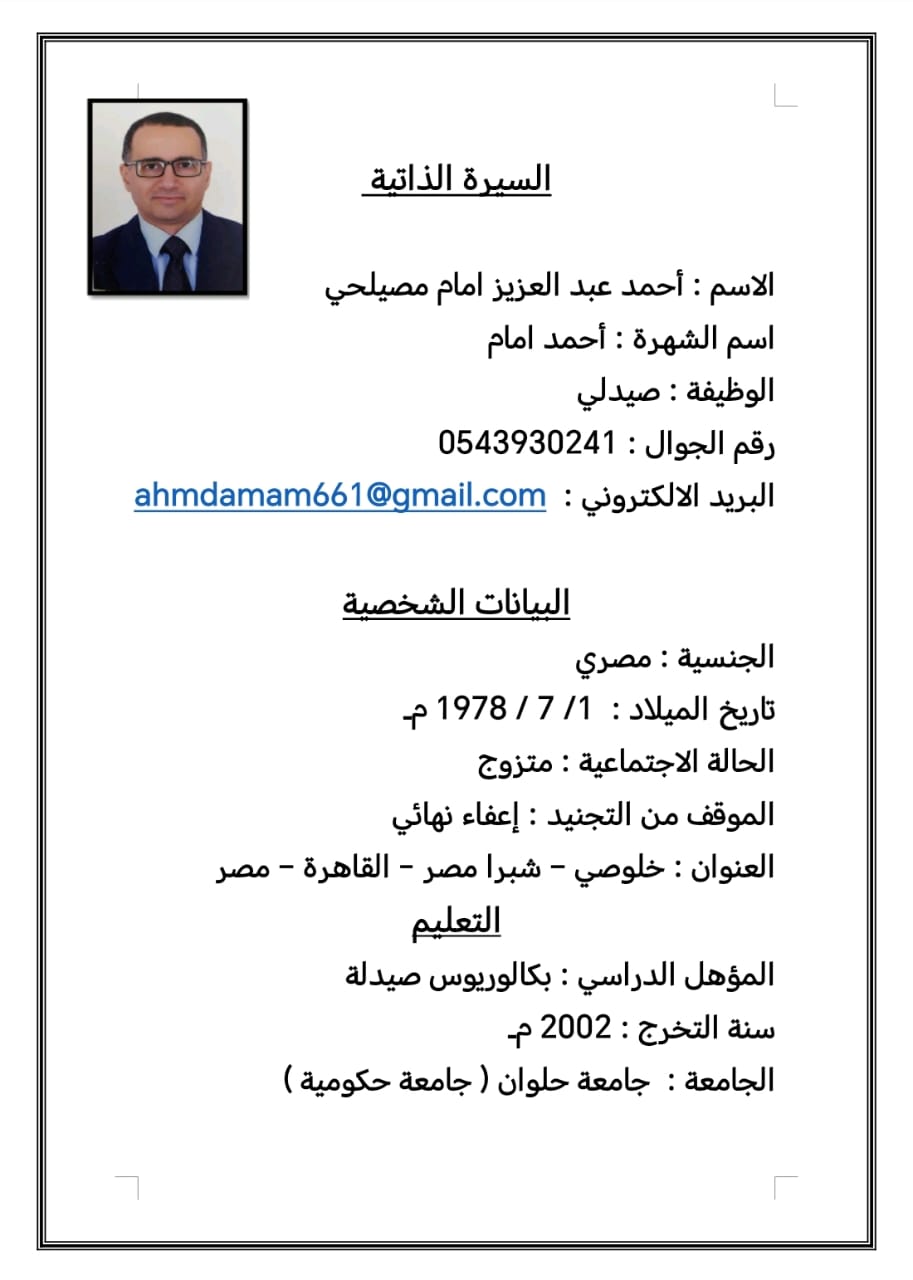 السيرة الذاتية

الاسم : أحمد عبد العزيز امام مصيلحي
اسم الشهرة : أحمد امام
الوظيفة : صيدلي
رقم الجوال : 0543930241
البريد الالكتروني : ahmdamam661@gmail.com

البيانات الشخصية

الجنسية : مصري
تاريخ الميلاد : 1/ 7 / 1978 مـ
الحالة الاجتماعية : متزوج
الموقف من التجنيد : إعفاء نهائي
العنوان : خلوصي – شبرا مصر – القاهرة – مصر

التعليم

المؤهل الدراسي : بكالوريوس صيدلة
سنة التخرج : 2002 مـ
الجامعة : جامعة حلوان ( جامعة حكومية )